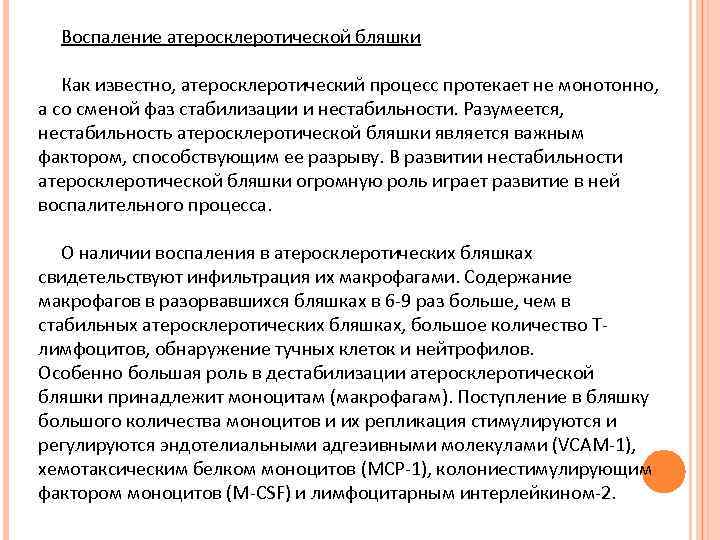 Воспаление атеросклеротической бляшки

Как известно, атеросклеротический процесс протекает не монотонно, а со сменой фаз стабилизации и нестабильности. Разумеется, нестабильность атеросклеротической бляшки является важным фактором, способствующим ее разрыву. В развитии нестабильности атеросклеротической бляшки огромную роль играет развитие в ней воспалительного процесса.

О наличии воспаления в атеросклеротических бляшках свидетельствуют инфильтрация их макрофагами. Содержание макрофагов в разорвавшихся бляшках в 6-9 раз больше, чем в стабильных атеросклеротических бляшках, большое количество Т-лимфоцитов, обнаружение тучных клеток и нейтрофилов.
Особенно большая роль в дестабилизации атеросклеротической бляшки принадлежит моноцитам (макрофагам). Поступление в бляшку большого количества моноцитов и их репликация стимулируются и регулируются эндотелиальными адгезивными молекулами (VCAM-1), хемотаксическим белком моноцитов (MCP-1), колониестимулирующим фактором моноцитов (M-CSF) и лимфоцитарным интерлейкином-2.